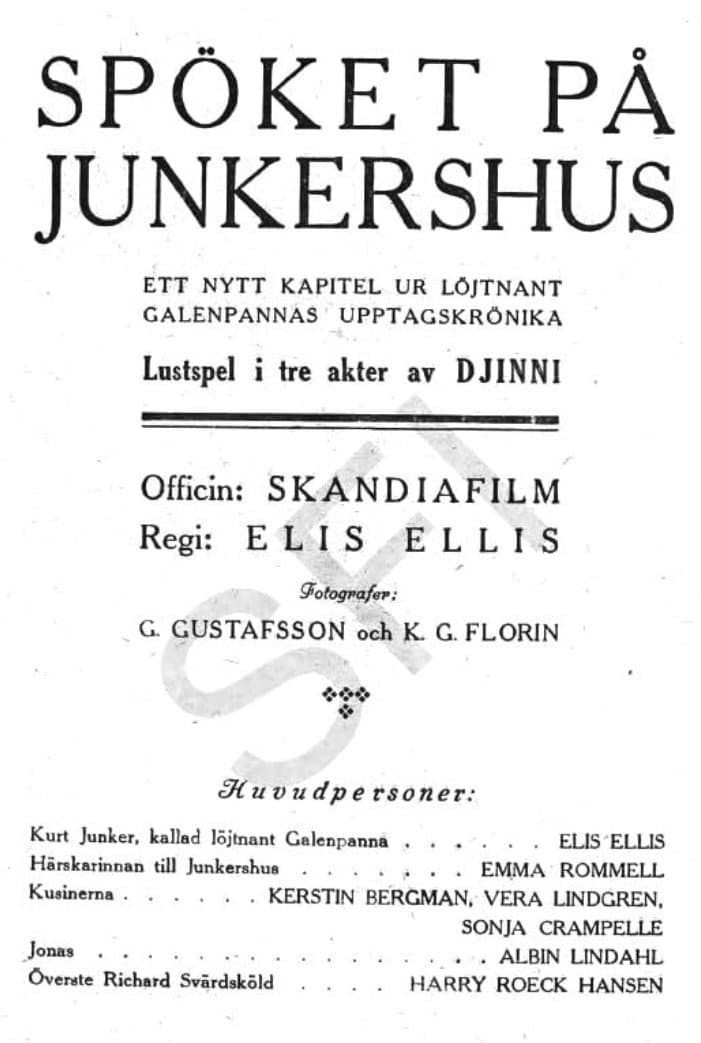 SPÖKET PÅ JUNKERSHUS

ETT NYTT KAPITEL UR LÖJTNANT GALENPANNAS UPPTAGSKRÖNIKA

Lustspel i tre akter av DJINNI

Officin: SKANDIAFILM
Regi: ELIS ELLIS

Fotografer:
G. GUSTAFSSON och K. G. FLORIN

SFI

Huvudpersoner:

Kurt Junker, kallad löjtnant Galenpanna . . . . . . ELIS ELLIS
Härskarinnan till Junkershus . . . . . . . EMMA ROMMELL
Kusinerna . . . . . . KERSTIN BERGMAN, VERA LINDGREN, SONJA CRAMPELLE
Jonas . . . . . . . . . . . . . . . . . ALBIN LINDAHL
Överste Richard Svärdsköld . . . . HARRY ROECK HANSEN